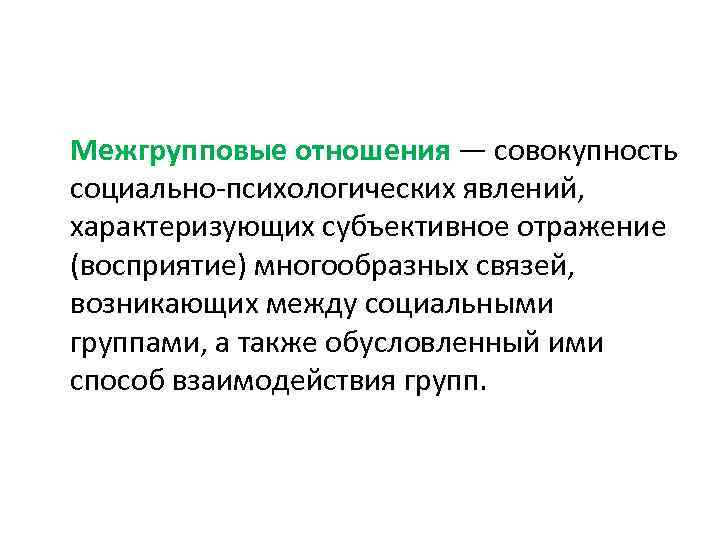 Межгрупповые отношения — совокупность социально-психологических явлений, характеризующих субъективное отражение (восприятие) многообразных связей, возникающих между социальными группами, а также обусловленный ими способ взаимодействия групп.